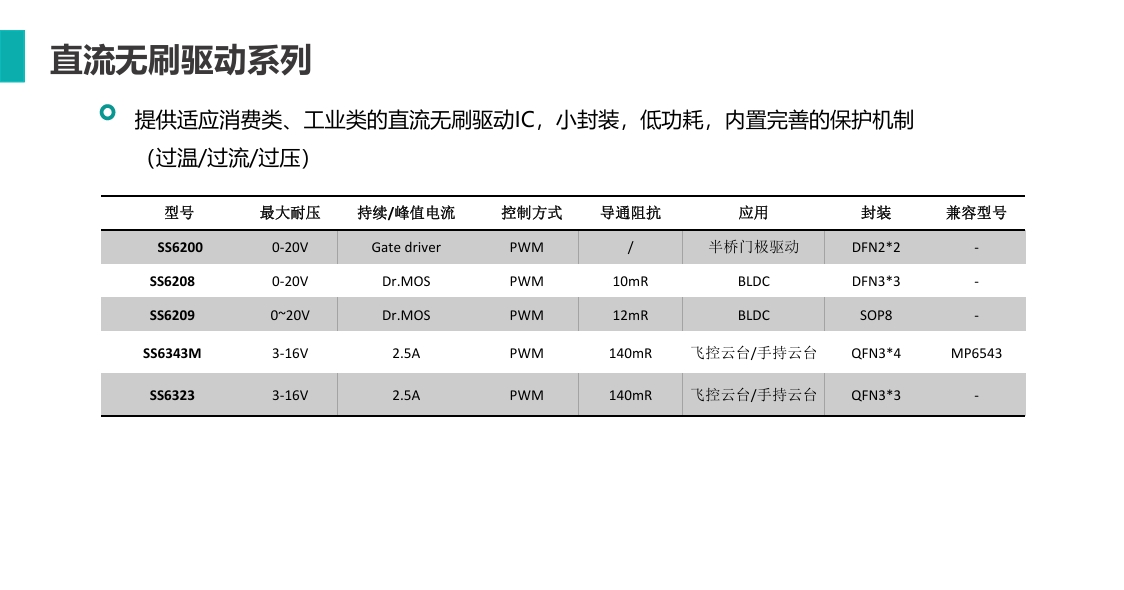 直流无刷驱动系列

提供适应消费类、工业类的直流无刷驱动IC，小封装，低功耗，内置完善的保护机制（过温/过流/过压）

| 型号 | 最大耐压 | 持续/峰值电流 | 控制方式 | 导通阻抗 | 应用 | 封装 | 兼容型号 |
|---|---|---|---|---|---|---|---|
| SS6200 | 0-20V | Gate driver | PWM | / | 半桥门极驱动 | DFN2*2 | - |
| SS6208 | 0-20V | Dr.MOS | PWM | 10mR | BLDC | DFN3*3 | - |
| SS6209 | 0~20V | Dr.MOS | PWM | 12mR | BLDC | SOP8 | - |
| SS6343M | 3-16V | 2.5A | PWM | 140mR | 飞控云台/手持云台 | QFN3*4 | MP6543 |
| SS6323 | 3-16V | 2.5A | PWM | 140mR | 飞控云台/手持云台 | QFN3*3 | - |